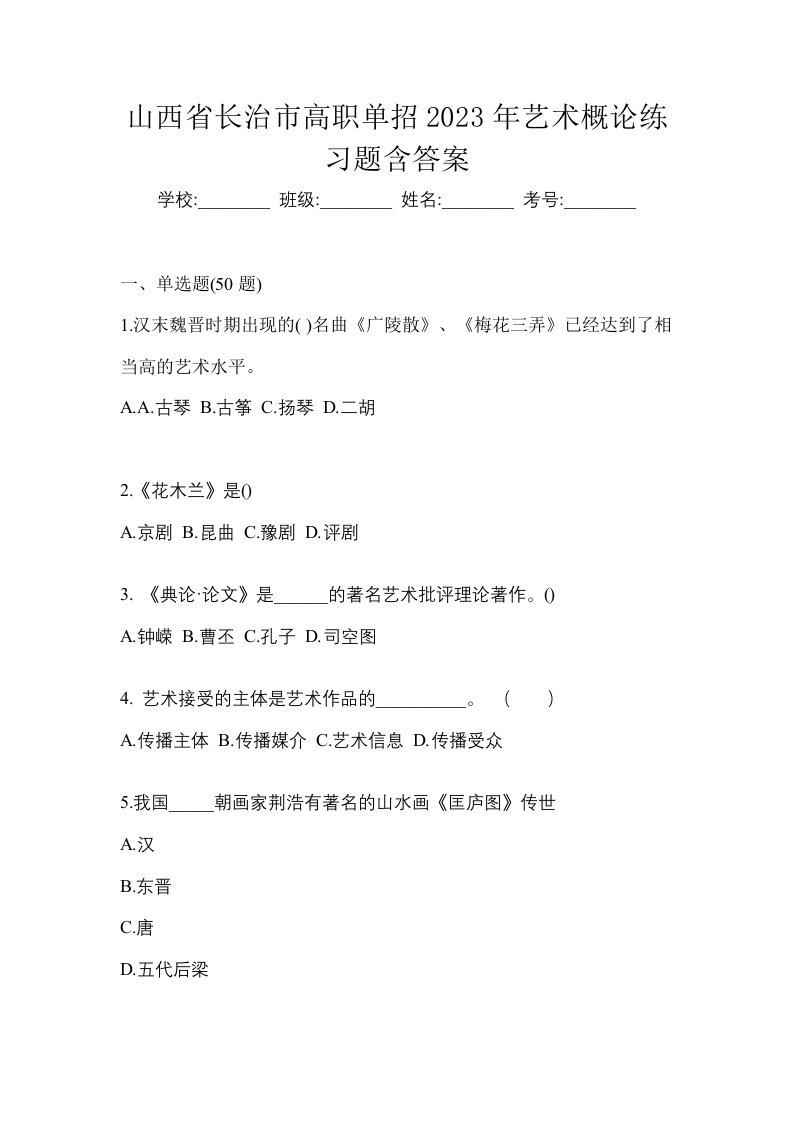 山西省长治市高职单招2023年艺术概论练习题含答案

学校:________ 班级:________ 姓名:________ 考号:________

一、单选题(50 题)

1.汉末魏晋时期出现的( )名曲《广陵散》、《梅花三弄》已经达到了相当高的艺术水平。

A.A.古琴 B.古筝 C.扬琴 D.二胡

2.《花木兰》是()

A.京剧 B.昆曲 C.豫剧 D.评剧

3. 《典论·论文》是______的著名艺术批评理论著作。()

A.钟嵘 B.曹丕 C.孔子 D.司空图

4. 艺术接受的主体是艺术作品的__________。 ( )

A.传播主体 B.传播媒介 C.艺术信息 D.传播受众

5.我国_____朝画家荆浩有著名的山水画《匡庐图》传世

A.汉

B.东晋

C.唐

D.五代后梁